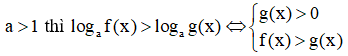 $a > 1$ thì $\log_a f(x) > \log_a g(x) \Leftrightarrow \begin{cases} g(x) > 0 \\ f(x) > g(x) \end{cases}$